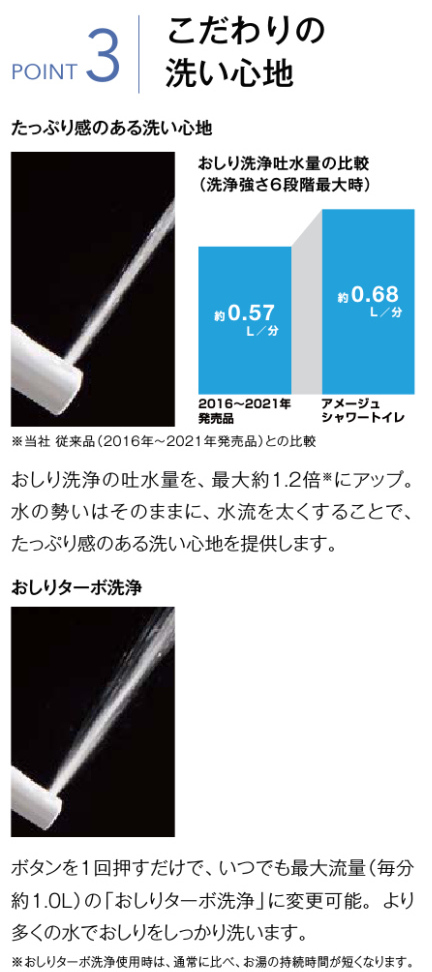 POINT 3

こだわりの洗い心地

たっぷり感のある洗い心地

おしり洗浄吐水量の比較
(洗浄強さ6段階最大時)

約0.57 L／分

約0.68 L／分

2016～2021年発売品

アメージュシャワートイレ

※当社 従来品(2016年～2021年発売品)との比較

おしり洗浄の吐水量を、最大約1.2倍※にアップ。水の勢いはそのままに、水流を太くすることで、たっぷり感のある洗い心地を提供します。

おしりターボ洗浄

ボタンを1回押すだけで、いつでも最大流量(毎分約1.0L)の「おしりターボ洗浄」に変更可能。より多くの水でおしりをしっかり洗います。

※おしりターボ洗浄使用時は、通常に比べ、お湯の持続時間が短くなります。